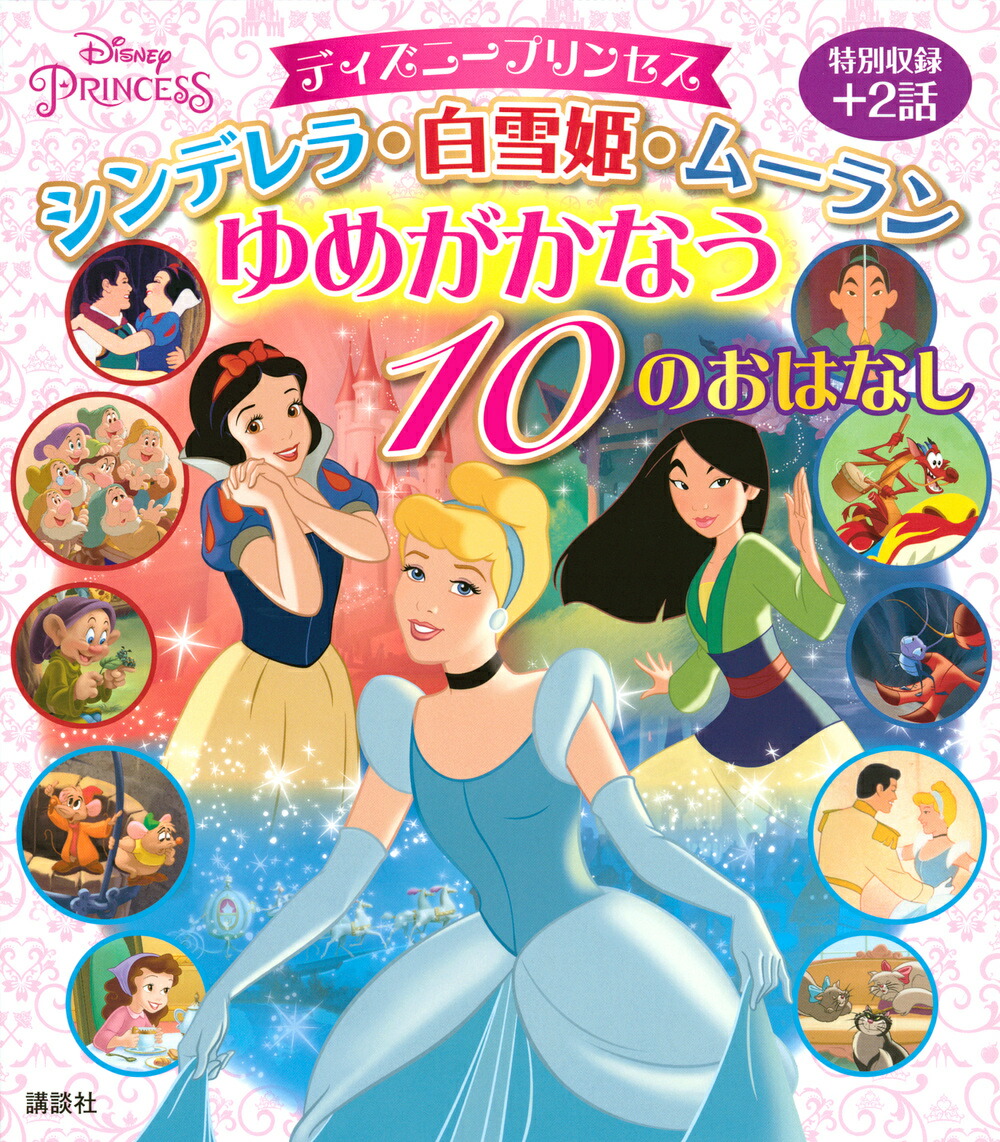 Disney PRINCESS

ディズニープリンセス

特別収録 +2話

シンデレラ・白雪姫・ムーラン
ゆめがかなう
10のおはなし

講談社